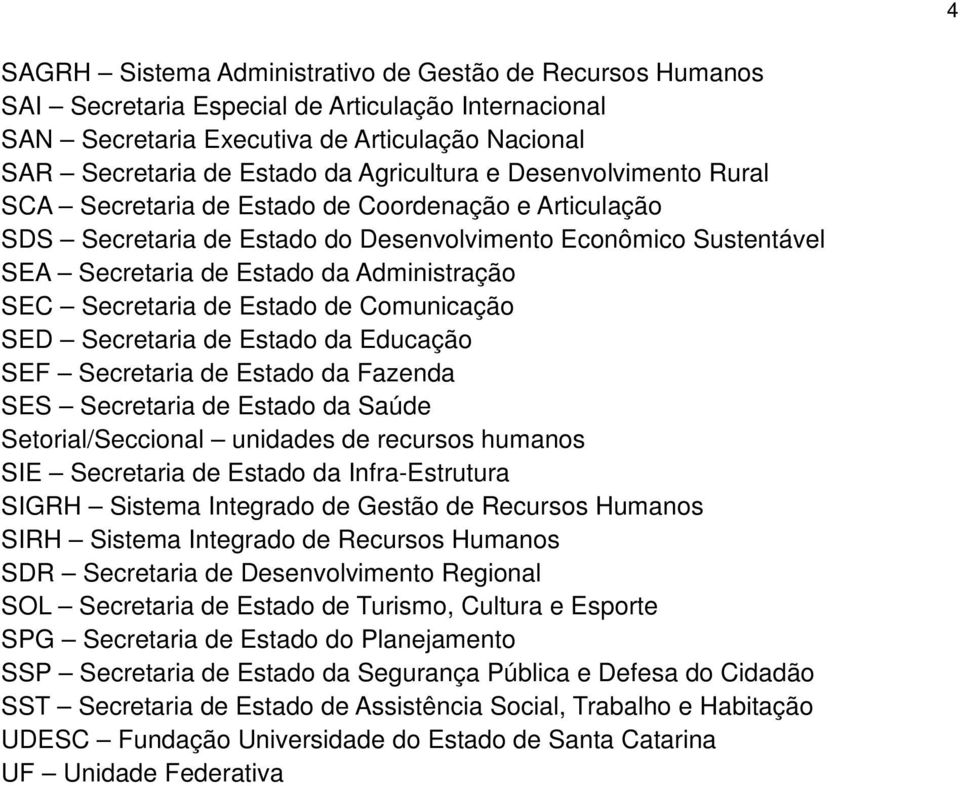 4

SAGRH – Sistema Administrativo de Gestão de Recursos Humanos
SAI – Secretaria Especial de Articulação Internacional
SAN – Secretaria Executiva de Articulação Nacional
SAR – Secretaria de Estado da Agricultura e Desenvolvimento Rural
SCA – Secretaria de Estado de Coordenação e Articulação
SDS – Secretaria de Estado do Desenvolvimento Econômico Sustentável
SEA – Secretaria de Estado da Administração
SEC – Secretaria de Estado de Comunicação
SED – Secretaria de Estado da Educação
SEF – Secretaria de Estado da Fazenda
SES – Secretaria de Estado da Saúde
Setorial/Seccional – unidades de recursos humanos
SIE – Secretaria de Estado da Infra-Estrutura
SIGRH – Sistema Integrado de Gestão de Recursos Humanos
SIRH – Sistema Integrado de Recursos Humanos
SDR – Secretaria de Desenvolvimento Regional
SOL – Secretaria de Estado de Turismo, Cultura e Esporte
SPG – Secretaria de Estado do Planejamento
SSP – Secretaria de Estado da Segurança Pública e Defesa do Cidadão
SST – Secretaria de Estado de Assistência Social, Trabalho e Habitação
UDESC – Fundação Universidade do Estado de Santa Catarina
UF – Unidade Federativa